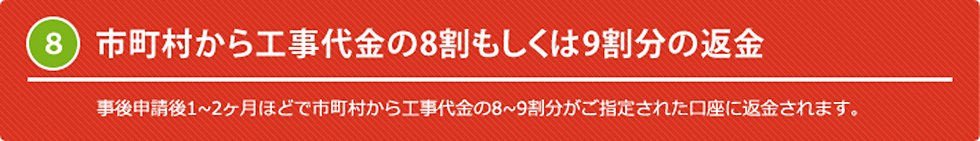 8

市町村から工事代金の8割もしくは9割分の返金

事後申請後1~2ヶ月ほどで市町村から工事代金の8~9割分がご指定された口座に返金されます。